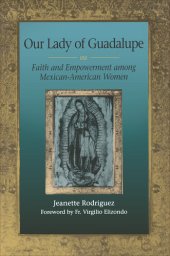 Our Lady of Guadalupe

Faith and Empowerment among Mexican-American Women

Jeanette Rodriguez
Foreword by Fr. Virgilio Elizondo